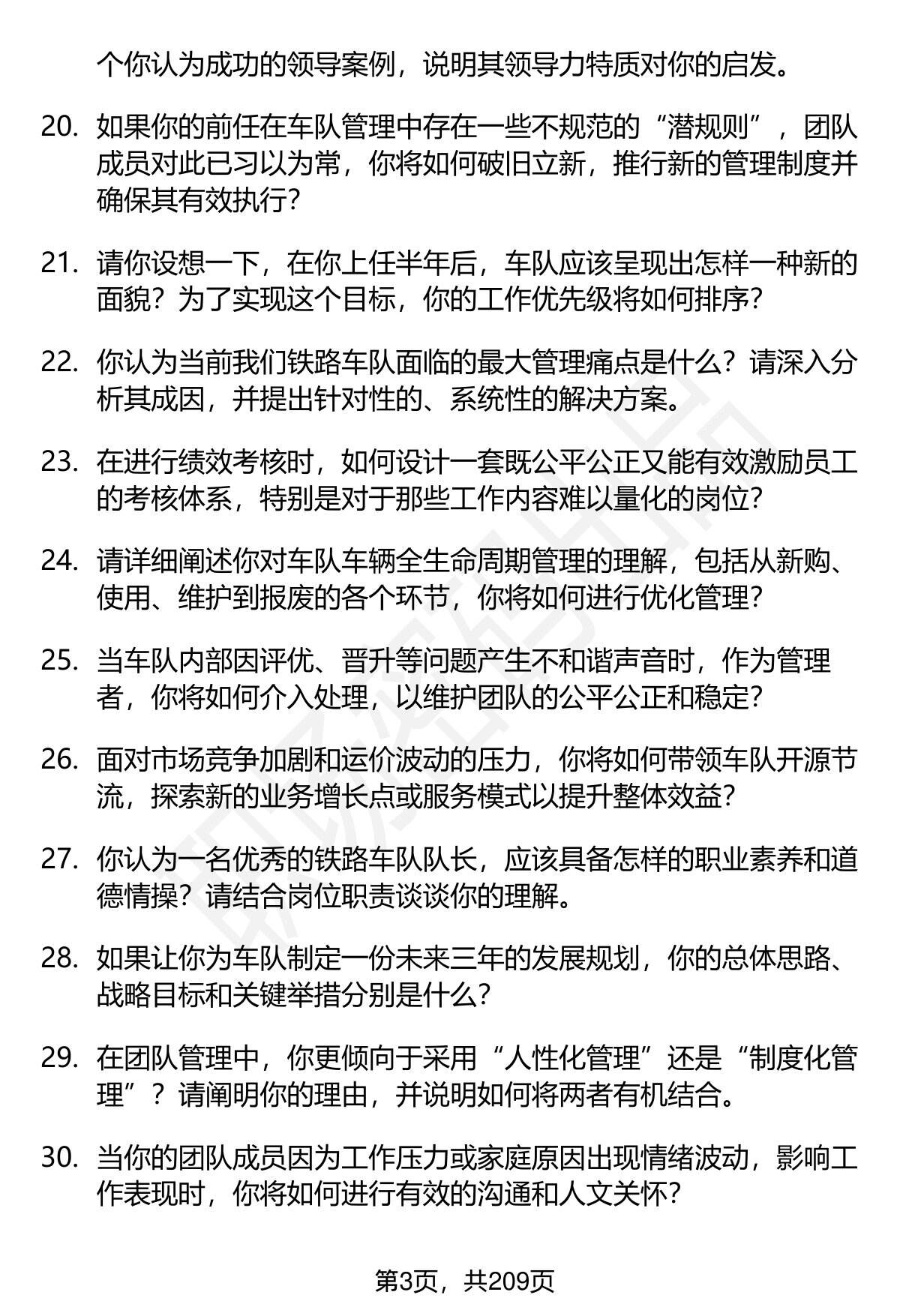 个你认为成功的领导案例，说明其领导力特质对你的启发。

20. 如果你的前任在车队管理中存在一些不规范的“潜规则”，团队成员对此已习以为常，你将如何破旧立新，推行新的管理制度并确保其有效执行？

21. 请你设想一下，在你上任半年后，车队应该呈现出怎样一种新的面貌？为了实现这个目标，你的工作优先级将如何排序？

22. 你认为当前我们铁路车队面临的最大管理痛点是什么？请深入分析其成因，并提出针对性的、系统性的解决方案。

23. 在进行绩效考核时，如何设计一套既公平公正又能有效激励员工的考核体系，特别是对于那些工作内容难以量化的岗位？

24. 请详细阐述你对车队车辆全生命周期管理的理解，包括从新购、使用、维护到报废的各个环节，你将如何进行优化管理？

25. 当车队内部因评优、晋升等问题产生不和谐声音时，作为管理者，你将如何介入处理，以维护团队的公平公正和稳定？

26. 面对市场竞争加剧和运价波动的压力，你将如何带领车队开源节流，探索新的业务增长点或服务模式以提升整体效益？

27. 你认为一名优秀的铁路车队队长，应该具备怎样的职业素养和道德情操？请结合岗位职责谈谈你的理解。

28. 如果让你为车队制定一份未来三年的发展规划，你的总体思路、战略目标和关键举措分别是什么？

29. 在团队管理中，你更倾向于采用“人性化管理”还是“制度化管理”？请阐明你的理由，并说明如何将两者有机结合。

30. 当你的团队成员因为工作压力或家庭原因出现情绪波动，影响工作表现时，你将如何进行有效的沟通和人文关怀？

第3页，共209页